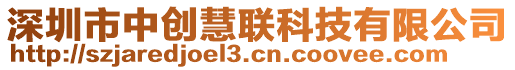 深圳市中创慧联科技有限公司
http://szjaredjoel3.cn.coovee.com